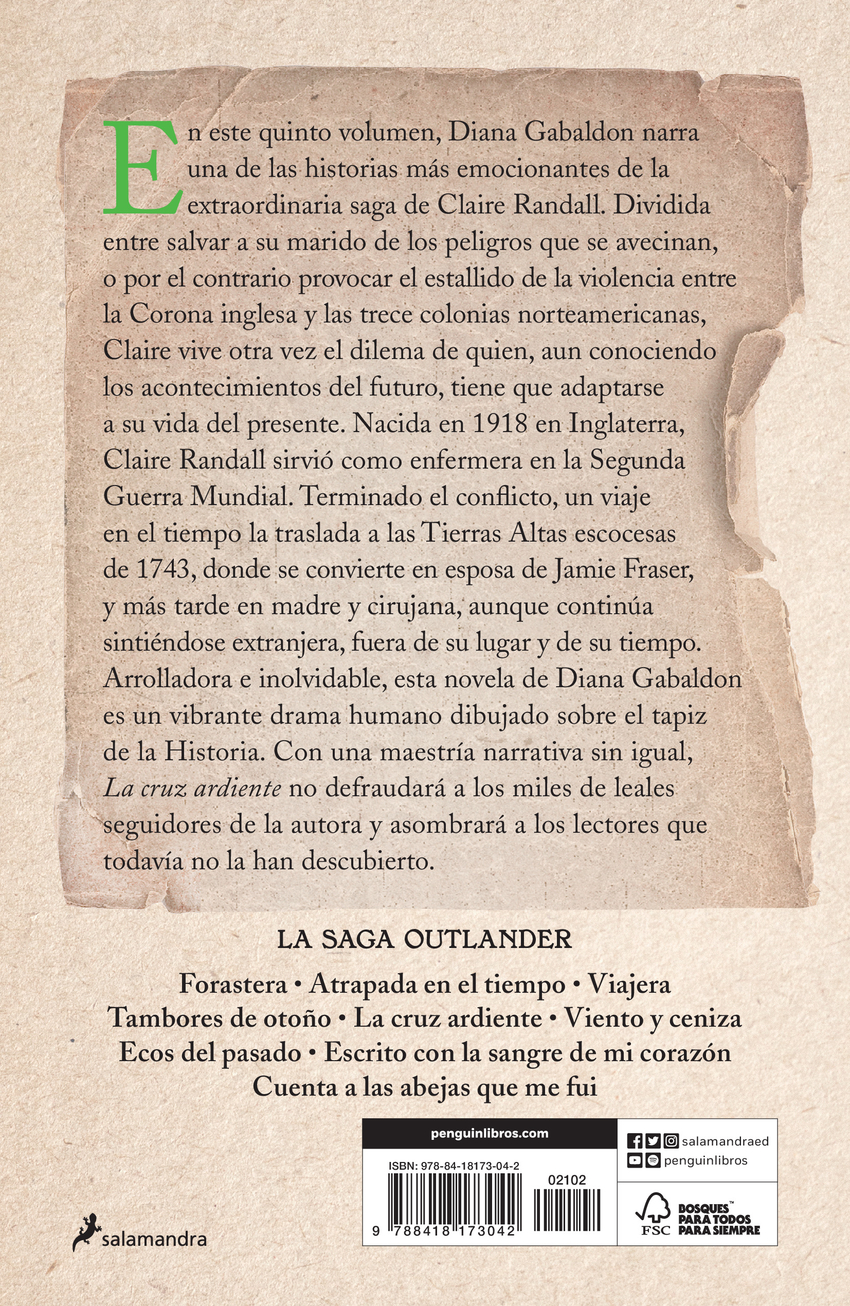 En este quinto volumen, Diana Gabaldon narra una de las historias más emocionantes de la extraordinaria saga de Claire Randall. Dividida entre salvar a su marido de los peligros que se avecinan, o por el contrario provocar el estallido de la violencia entre la Corona inglesa y las trece colonias norteamericanas, Claire vive otra vez el dilema de quien, aun conociendo los acontecimientos del futuro, tiene que adaptarse a su vida del presente. Nacida en 1918 en Inglaterra, Claire Randall sirvió como enfermera en la Segunda Guerra Mundial. Terminado el conflicto, un viaje en el tiempo la traslada a las Tierras Altas escocesas de 1743, donde se convierte en esposa de Jamie Fraser, y más tarde en madre y cirujana, aunque continúa sintiéndose extranjera, fuera de su lugar y de su tiempo. Arrolladora e inolvidable, esta novela de Diana Gabaldon es un vibrante drama humano dibujado sobre el tapiz de la Historia. Con una maestría narrativa sin igual, La cruz ardiente no defraudará a los miles de leales seguidores de la autora y asombrará a los lectores que todavía no la han descubierto.

LA SAGA OUTLANDER

Forastera • Atrapada en el tiempo • Viajera
Tambores de otoño • La cruz ardiente • Viento y ceniza
Ecos del pasado • Escrito con la sangre de mi corazón
Cuenta a las abejas que me fui

salamandra

penguinlibros.com

ISBN: 978-84-18173-04-2

02102

9 788418 173042

salamandraed
penguinlibros

FSC

BOSQUES PARA TODOS PARA SIEMPRE